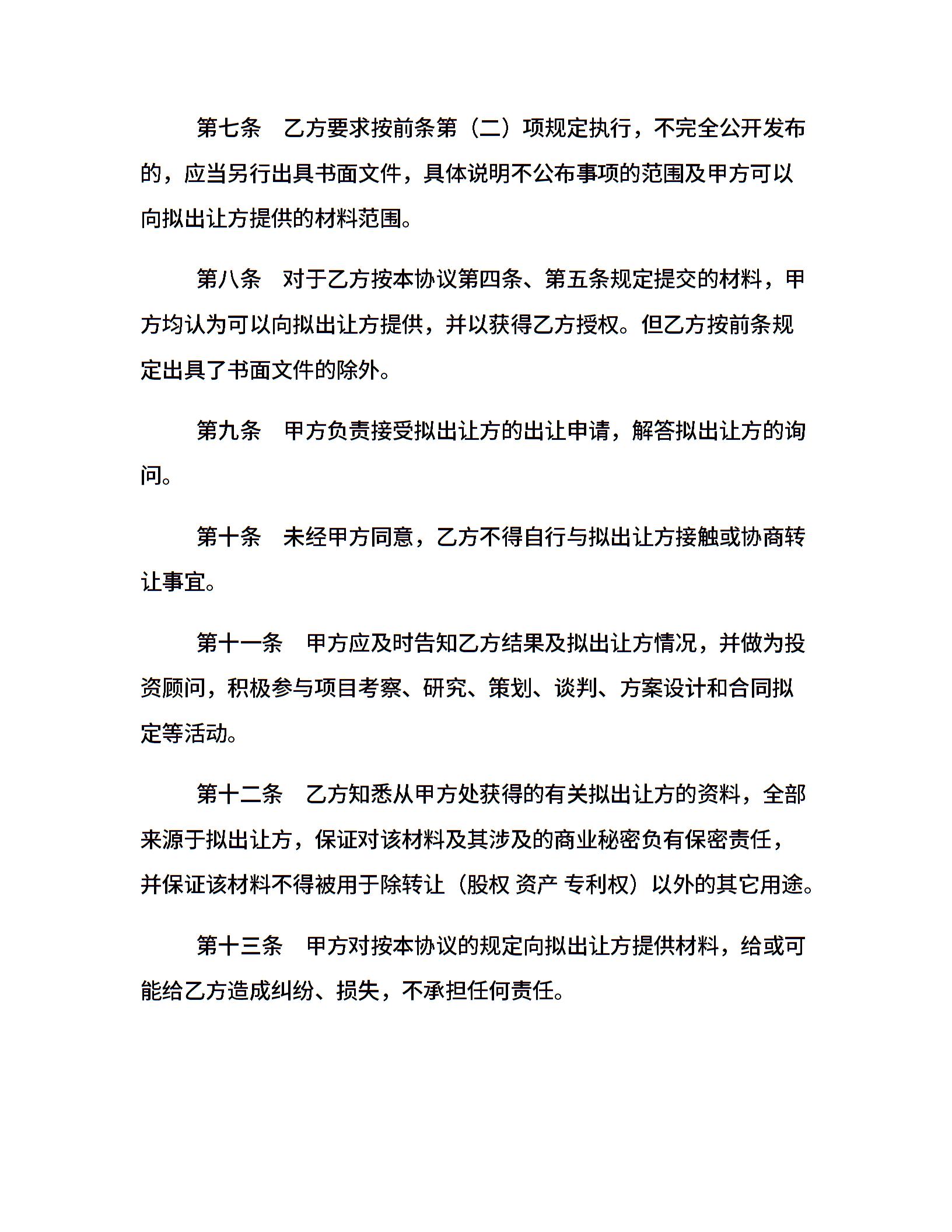 第七条　乙方要求按前条第（二）项规定执行，不完全公开发布的，应当另行出具书面文件，具体说明不公布事项的范围及甲方可以向拟出让方提供的材料范围。

第八条　对于乙方按本协议第四条、第五条规定提交的材料，甲方均认为可以向拟出让方提供，并以获得乙方授权。但乙方按前条规定出具了书面文件的除外。

第九条　甲方负责接受拟出让方的出让申请，解答拟出让方的询问。

第十条　未经甲方同意，乙方不得自行与拟出让方接触或协商转让事宜。

第十一条　甲方应及时告知乙方结果及拟出让方情况，并做为投资顾问，积极参与项目考察、研究、策划、谈判、方案设计和合同拟定等活动。

第十二条　乙方知悉从甲方处获得的有关拟出让方的资料，全部来源于拟出让方，保证对该材料及其涉及的商业秘密负有保密责任，并保证该材料不得被用于除转让（股权 资产 专利权）以外的其它用途。

第十三条　甲方对按本协议的规定向拟出让方提供材料，给或可能给乙方造成纠纷、损失，不承担任何责任。